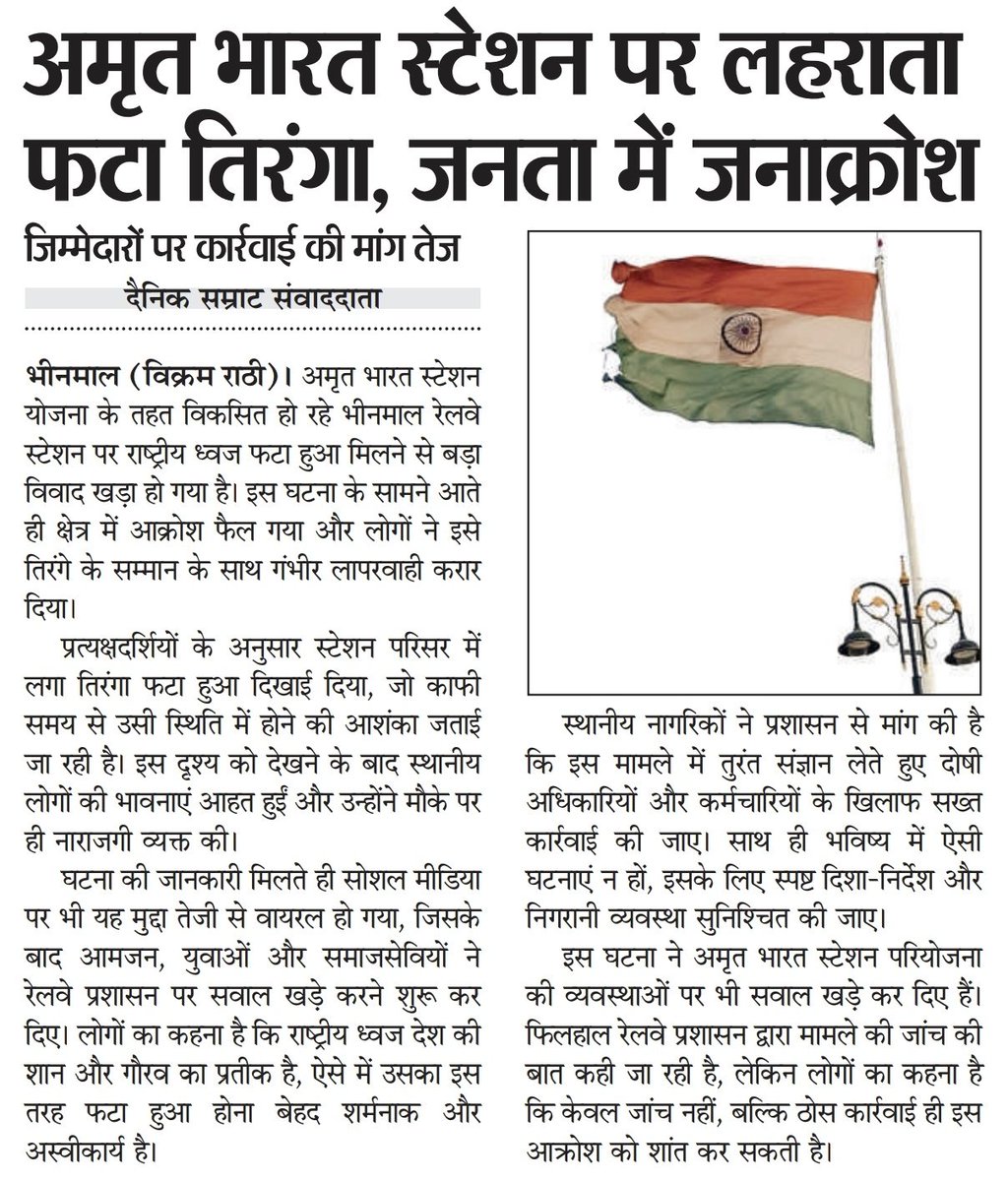 अमृत भारत स्टेशन पर लहराता फटा तिरंगा, जनता में जनाक्रोश

जिम्मेदारों पर कार्रवाई की मांग तेज

दैनिक सम्राट संवाददाता

भीनमाल (विक्रम राठी)। अमृत भारत स्टेशन योजना के तहत विकसित हो रहे भीनमाल रेलवे स्टेशन पर राष्ट्रीय ध्वज फटा हुआ मिलने से बड़ा विवाद खड़ा हो गया है। इस घटना के सामने आते ही क्षेत्र में आक्रोश फैल गया और लोगों ने इसे तिरंगे के सम्मान के साथ गंभीर लापरवाही करार दिया।

प्रत्यक्षदर्शियों के अनुसार स्टेशन परिसर में लगा तिरंगा फटा हुआ दिखाई दिया, जो काफी समय से उसी स्थिति में होने की आशंका जताई जा रही है। इस दृश्य को देखने के बाद स्थानीय लोगों की भावनाएं आहत हुईं और उन्होंने मौके पर ही नाराजगी व्यक्त की।

घटना की जानकारी मिलते ही सोशल मीडिया पर भी यह मुद्दा तेजी से वायरल हो गया, जिसके बाद आमजन, युवाओं और समाजसेवियों ने रेलवे प्रशासन पर सवाल खड़े करने शुरू कर दिए। लोगों का कहना है कि राष्ट्रीय ध्वज देश की शान और गौरव का प्रतीक है, ऐसे में उसका इस तरह फटा हुआ होना बेहद शर्मनाक और अस्वीकार्य है।

स्थानीय नागरिकों ने प्रशासन से मांग की है कि इस मामले में तुरंत संज्ञान लेते हुए दोषी अधिकारियों और कर्मचारियों के खिलाफ सख्त कार्रवाई की जाए। साथ ही भविष्य में ऐसी घटनाएं न हों, इसके लिए स्पष्ट दिशा-निर्देश और निगरानी व्यवस्था सुनिश्चित की जाए।

इस घटना ने अमृत भारत स्टेशन परियोजना की व्यवस्थाओं पर भी सवाल खड़े कर दिए हैं। फिलहाल रेलवे प्रशासन द्वारा मामले की जांच की बात कही जा रही है, लेकिन लोगों का कहना है कि केवल जांच नहीं, बल्कि ठोस कार्रवाई ही इस आक्रोश को शांत कर सकती है।